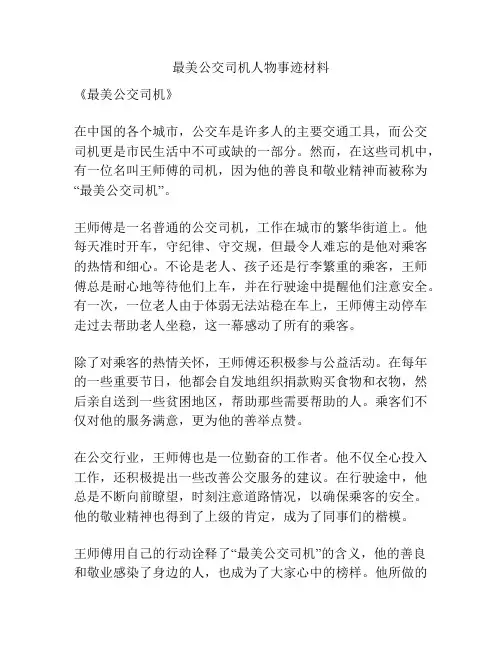 最美公交司机人物事迹材料

《最美公交司机》

在中国的各个城市，公交车是许多人的主要交通工具，而公交司机更是市民生活中不可或缺的一部分。然而，在这些司机中，有一位名叫王师傅的司机，因为他的善良和敬业精神而被称为“最美公交司机”。

王师傅是一名普通的公交司机，工作在城市的繁华街道上。他每天准时开车，守纪律、守交规，但最令人难忘的是他对乘客的热情和细心。不论是老人、孩子还是行李繁重的乘客，王师傅总是耐心地等待他们上车，并在行驶途中提醒他们注意安全。有一次，一位老人由于体弱无法站稳在车上，王师傅主动停车走过去帮助老人坐稳，这一幕感动了所有的乘客。

除了对乘客的热情关怀，王师傅还积极参与公益活动。在每年的一些重要节日，他都会自发地组织捐款购买食物和衣物，然后亲自送到一些贫困地区，帮助那些需要帮助的人。乘客们不仅对他的服务满意，更为他的善举点赞。

在公交行业，王师傅也是一位勤奋的工作者。他不仅全心投入工作，还积极提出一些改善公交服务的建议。在行驶途中，他总是不断向前瞭望，时刻注意道路情况，以确保乘客的安全。他的敬业精神也得到了上级的肯定，成为了同事们的楷模。

王师傅用自己的行动诠释了“最美公交司机”的含义，他的善良和敬业感染了身边的人，也成为了大家心中的榜样。他所做的